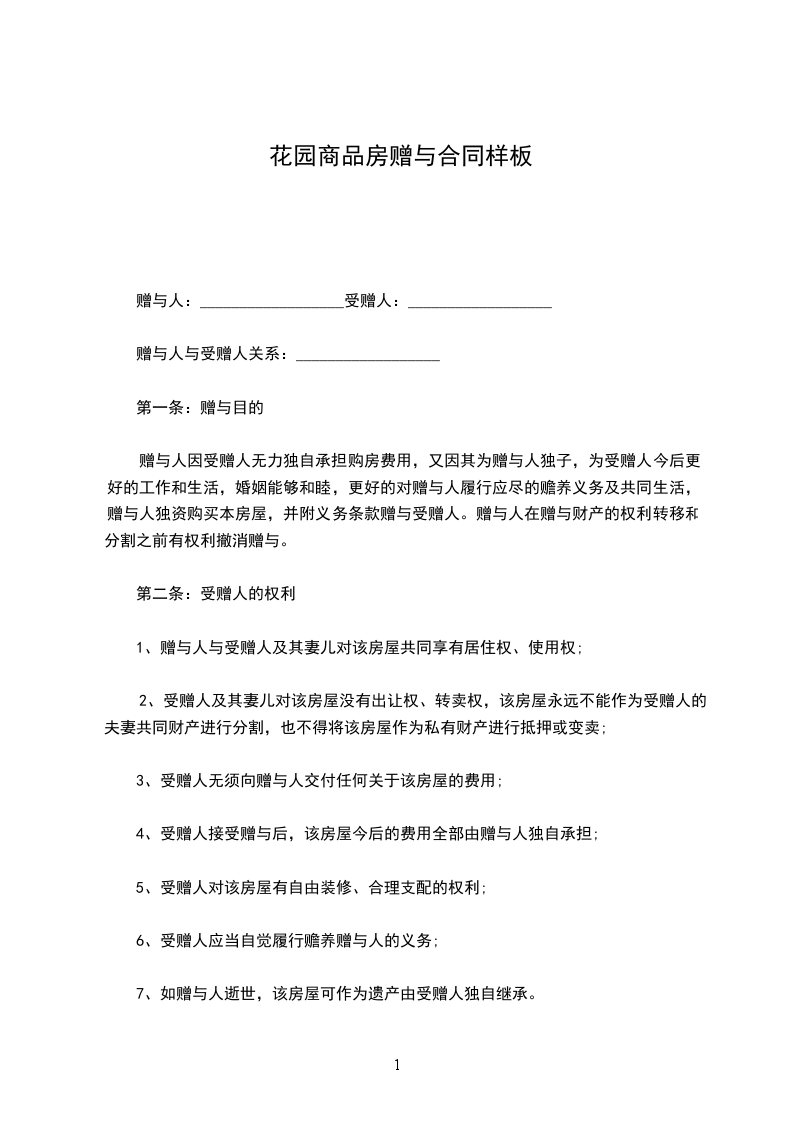 花园商品房赠与合同样板

赠与人：__________________受赠人：__________________

赠与人与受赠人关系：__________________

第一条：赠与目的

赠与人因受赠人无力独自承担购房费用，又因其为赠与人独子，为受赠人今后更好的工作和生活，婚姻能够和睦，更好的对赠与人履行应尽的赡养义务及共同生活，赠与人独资购买本房屋，并附义务条款赠与受赠人。赠与人在赠与财产的权利转移和分割之前有权利撤消赠与。

第二条：受赠人的权利

1、赠与人与受赠人及其妻儿对该房屋共同享有居住权、使用权；

2、受赠人及其妻儿对该房屋没有出让权、转卖权，该房屋永远不能作为受赠人的夫妻共同财产进行分割，也不得将该房屋作为私有财产进行抵押或变卖；

3、受赠人无须向赠与人交付任何关于该房屋的费用；

4、受赠人接受赠与后，该房屋今后的费用全部由赠与人独自承担；

5、受赠人对该房屋有自由装修、合理支配的权利；

6、受赠人应当自觉履行赡养赠与人的义务；

7、如赠与人逝世，该房屋可作为遗产由受赠人独自继承。

1